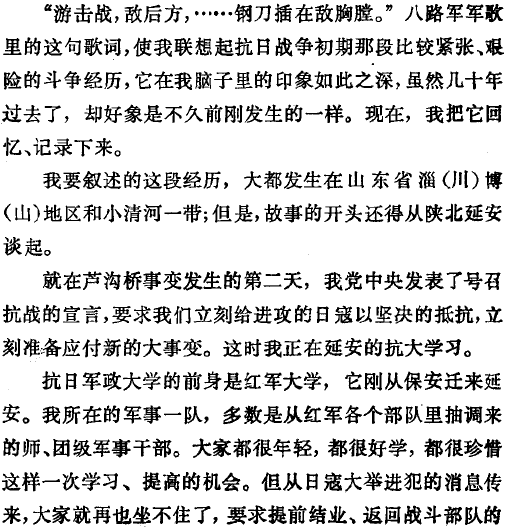 “游击战，敌后方，……钢刀插在敌胸膛。”八路军军歌里的这句歌词，使我联想起抗日战争初期那段比较紧张、艰险的斗争经历，它在我脑子里的印象如此之深，虽然几十年过去了，却好象是不久前刚发生的一样。现在，我把它回忆、记录下来。

我要叙述的这段经历，大都发生在山东省淄（川）博（山）地区和小清河一带；但是，故事的开头还得从陕北延安谈起。

就在芦沟桥事变发生的第二天，我党中央发表了号召抗战的宣言，要求我们立刻给进攻的日寇以坚决的抵抗，立刻准备应付新的大事变。这时我正在延安的抗大学习。

抗日军政大学的前身是红军大学，它刚从保安迁来延安。我所在的军事一队，多数是从红军各个部队里抽调来的师、团级军事干部。大家都很年轻，都很好学，都很珍惜这样一次学习、提高的机会。但从日寇大举进犯的消息传来，大家就再也坐不住了，要求提前结业、返回战斗部队的